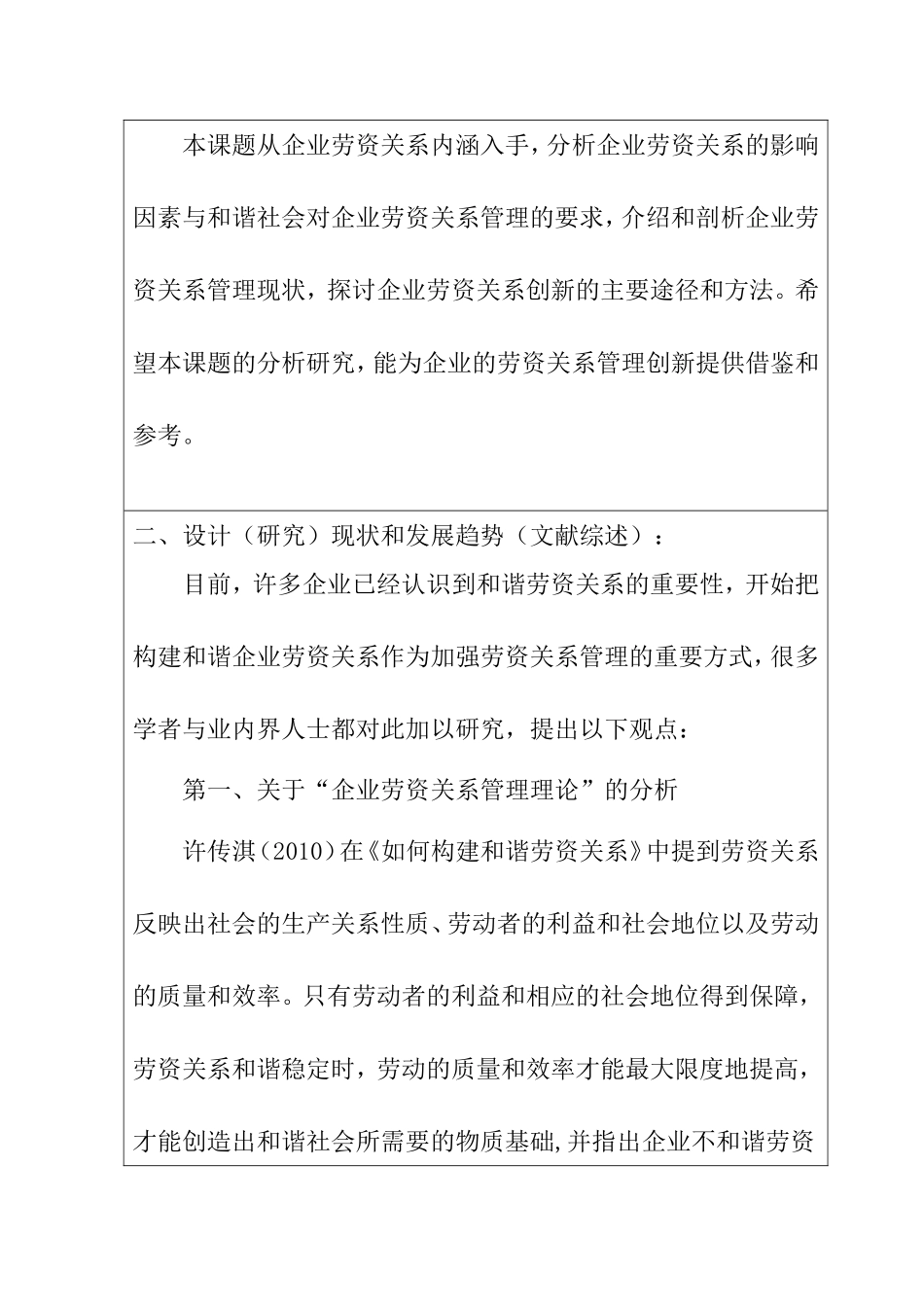 本课题从企业劳资关系内涵入手，分析企业劳资关系的影响因素与和谐社会对企业劳资关系管理的要求，介绍和剖析企业劳资关系管理现状，探讨企业劳资关系创新的主要途径和方法。希望本课题的分析研究，能为企业的劳资关系管理创新提供借鉴和参考。

二、设计（研究）现状和发展趋势（文献综述）：

目前，许多企业已经认识到和谐劳资关系的重要性，开始把构建和谐企业劳资关系作为加强劳资关系管理的重要方式，很多学者与业内界人士都对此加以研究，提出以下观点：

第一、关于“企业劳资关系管理理论”的分析

许传淇（2010）在《如何构建和谐劳资关系》中提到劳资关系反映出社会的生产关系性质、劳动者的利益和社会地位以及劳动的质量和效率。只有劳动者的利益和相应的社会地位得到保障，劳资关系和谐稳定时，劳动的质量和效率才能最大限度地提高，才能创造出和谐社会所需要的物质基础,并指出企业不和谐劳资